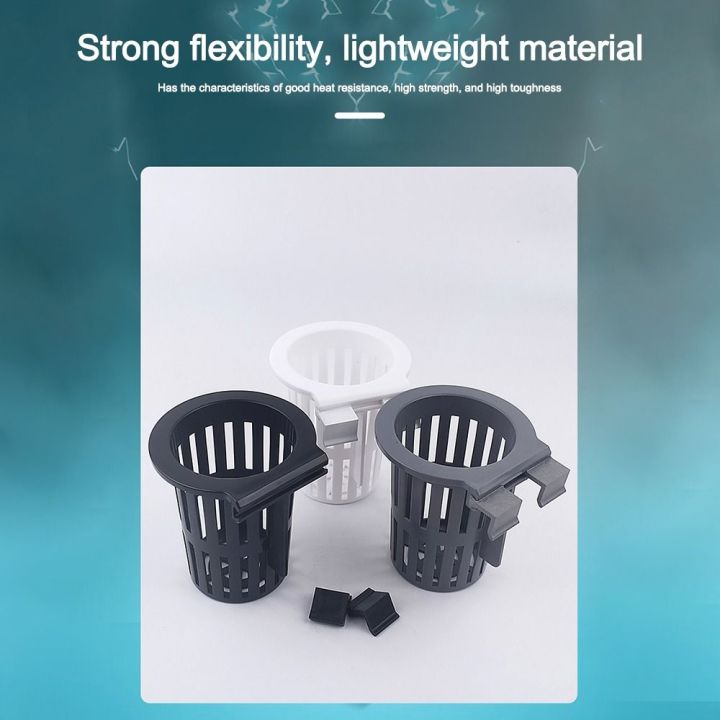 Strong flexibility, lightweight material

Has the characteristics of good heat resistance, high strength, and high toughness